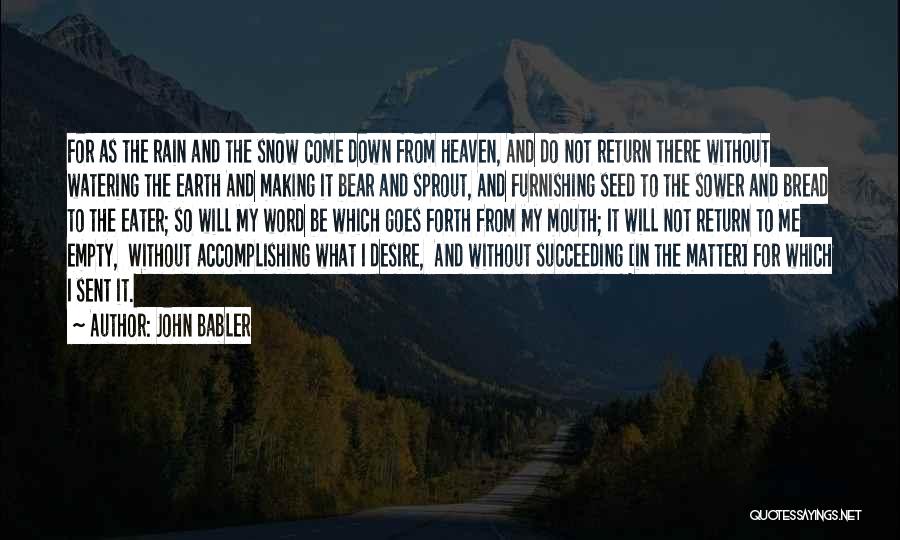 FOR AS THE RAIN AND THE SNOW COME DOWN FROM HEAVEN, AND DO NOT RETURN THERE WITHOUT WATERING THE EARTH AND MAKING IT BEAR AND SPROUT, AND FURNISHING SEED TO THE SOWER AND BREAD TO THE EATER; SO WILL MY WORD BE WHICH GOES FORTH FROM MY MOUTH; IT WILL NOT RETURN TO ME EMPTY, WITHOUT ACCOMPLISHING WHAT I DESIRE, AND WITHOUT SUCCEEDING [IN THE MATTER] FOR WHICH I SENT IT.

~ AUTHOR: JOHN BABLER

QUOTESSAYINGS.NET